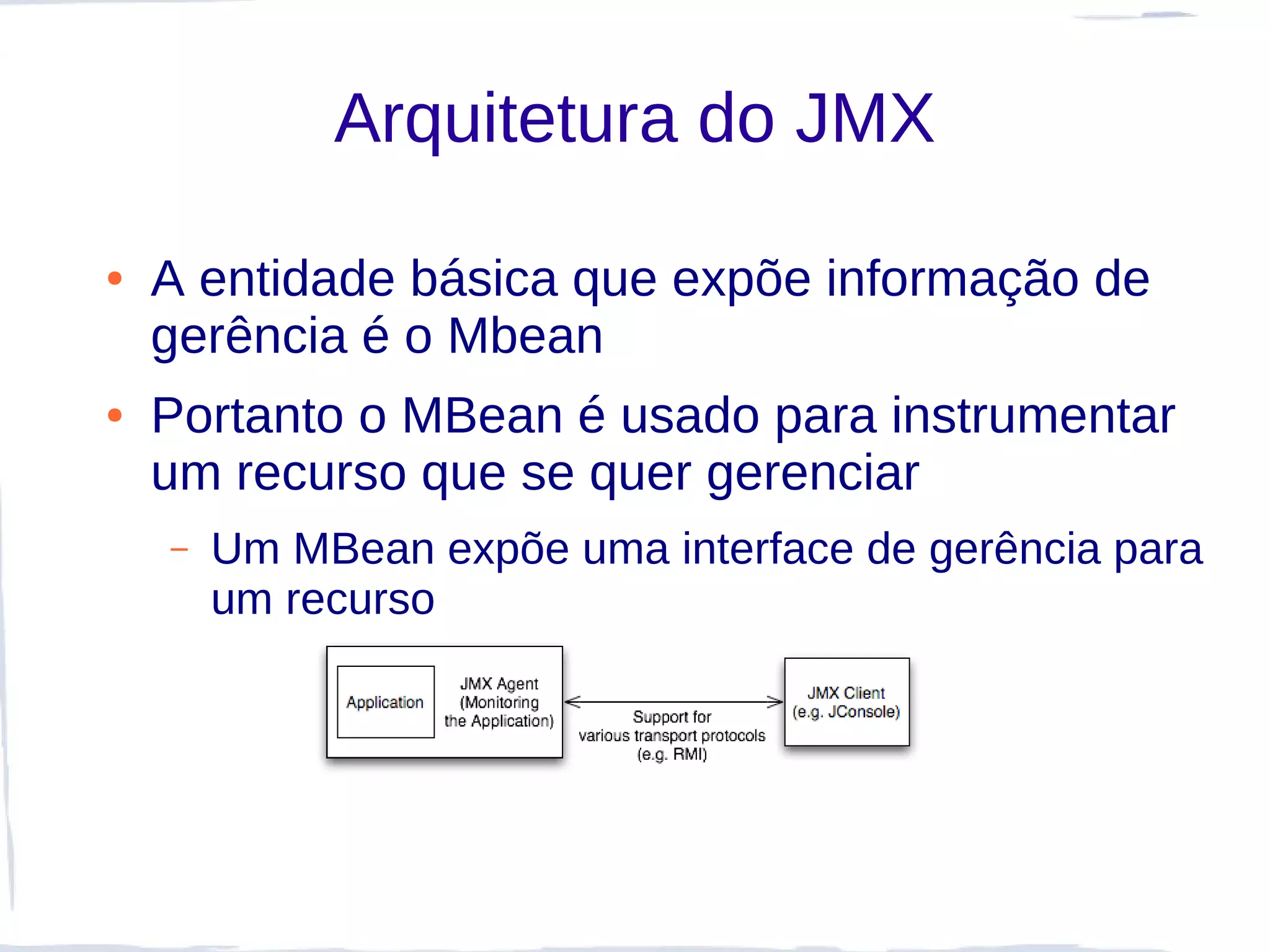 Arquitetura do JMX

• A entidade básica que expõe informação de gerência é o Mbean

• Portanto o MBean é usado para instrumentar um recurso que se quer gerenciar

– Um MBean expõe uma interface de gerência para um recurso

Application

JMX Agent (Monitoring the Application)

Support for various transport protocols (e.g. RMI)

JMX Client (e.g. JConsole)